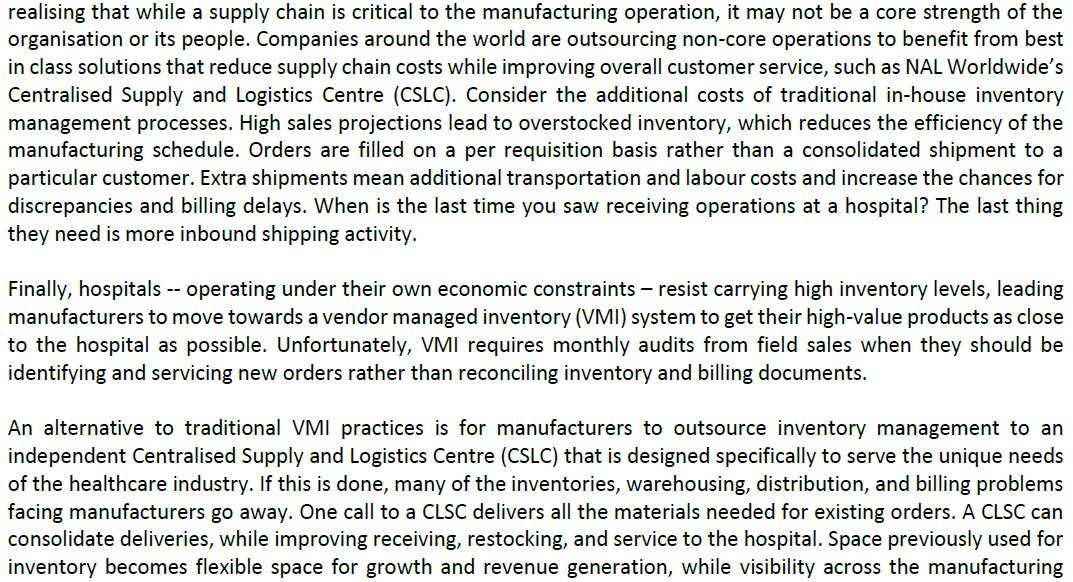 realising that while a supply chain is critical to the manufacturing operation, it may not be a core strength of the organisation or its people. Companies around the world are outsourcing non-core operations to benefit from best in class solutions that reduce supply chain costs while improving overall customer service, such as NAL Worldwide's Centralised Supply and Logistics Centre (CSLC). Consider the additional costs of traditional in-house inventory management processes. High sales projections lead to overstocked inventory, which reduces the efficiency of the manufacturing schedule. Orders are filled on a per requisition basis rather than a consolidated shipment to a particular customer. Extra shipments mean additional transportation and labour costs and increase the chances for discrepancies and billing delays. When is the last time you saw receiving operations at a hospital? The last thing they need is more inbound shipping activity.

Finally, hospitals -- operating under their own economic constraints – resist carrying high inventory levels, leading manufacturers to move towards a vendor managed inventory (VMI) system to get their high-value products as close to the hospital as possible. Unfortunately, VMI requires monthly audits from field sales when they should be identifying and servicing new orders rather than reconciling inventory and billing documents.

An alternative to traditional VMI practices is for manufacturers to outsource inventory management to an independent Centralised Supply and Logistics Centre (CSLC) that is designed specifically to serve the unique needs of the healthcare industry. If this is done, many of the inventories, warehousing, distribution, and billing problems facing manufacturers go away. One call to a CLSC delivers all the materials needed for existing orders. A CLSC can consolidate deliveries, while improving receiving, restocking, and service to the hospital. Space previously used for inventory becomes flexible space for growth and revenue generation, while visibility across the manufacturing